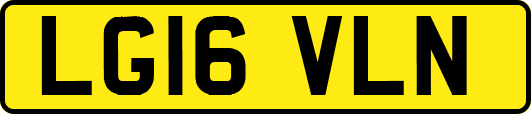 LG16 VLN